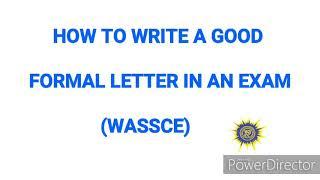 HOW TO WRITE A GOOD

FORMAL LETTER IN AN EXAM

(WASSCE)

PowerDirector